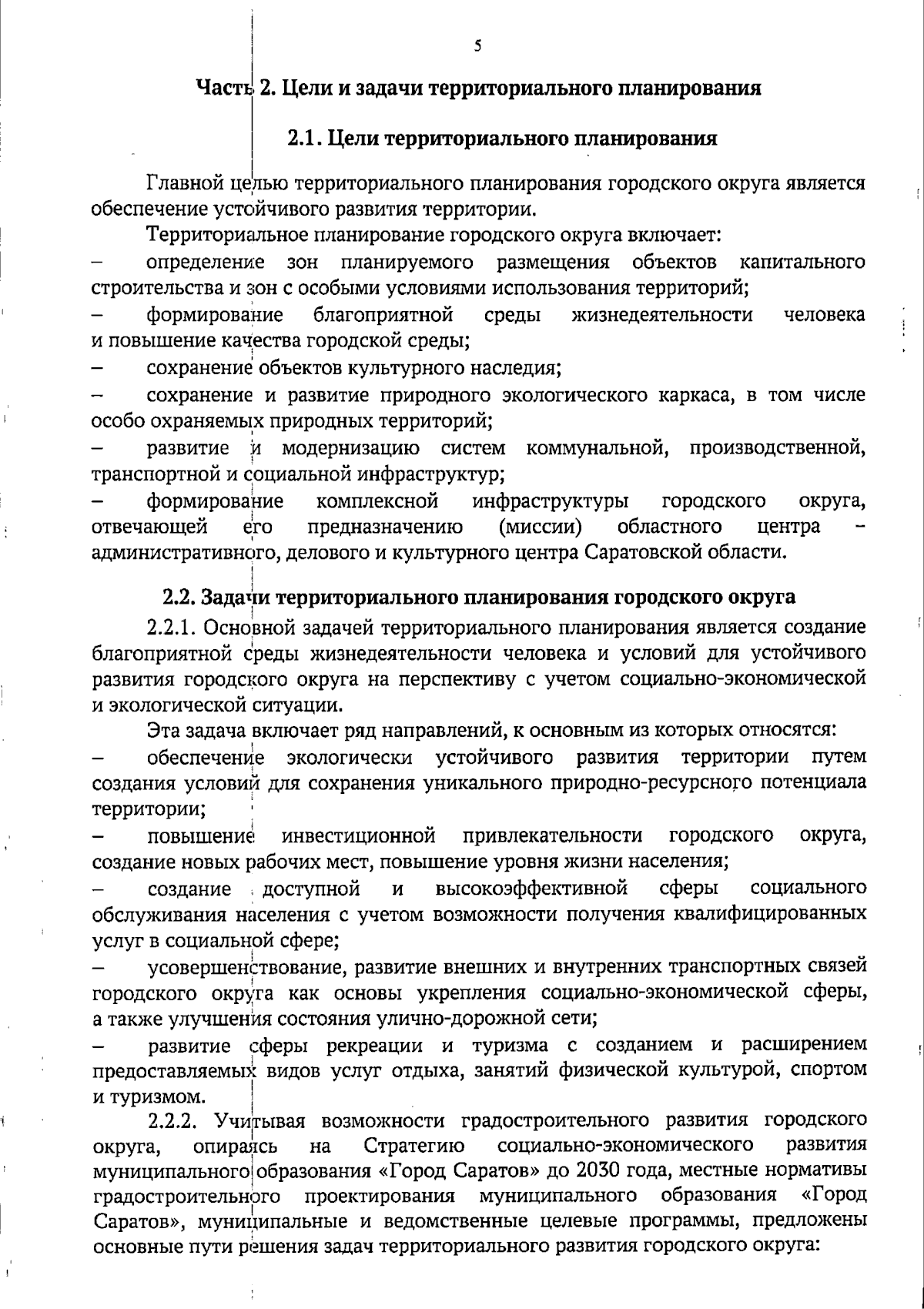 5

Часть 2. Цели и задачи территориального планирования

2.1. Цели территориального планирования

Главной целью территориального планирования городского округа является обеспечение устойчивого развития территории.

Территориальное планирование городского округа включает:

– определение зон планируемого размещения объектов капитального строительства и зон с особыми условиями использования территорий;

– формирование благоприятной среды жизнедеятельности человека и повышение качества городской среды;

– сохранение объектов культурного наследия;

– сохранение и развитие природного экологического каркаса, в том числе особо охраняемых природных территорий;

– развитие и модернизацию систем коммунальной, производственной, транспортной и социальной инфраструктур;

– формирование комплексной инфраструктуры городского округа, отвечающей его предназначению (миссии) областного центра – административного, делового и культурного центра Саратовской области.

2.2. Задачи территориального планирования городского округа

2.2.1. Основной задачей территориального планирования является создание благоприятной среды жизнедеятельности человека и условий для устойчивого развития городского округа на перспективу с учетом социально-экономической и экологической ситуации.

Эта задача включает ряд направлений, к основным из которых относятся:

– обеспечение экологически устойчивого развития территории путем создания условий для сохранения уникального природно-ресурсного потенциала территории;

– повышение инвестиционной привлекательности городского округа, создание новых рабочих мест, повышение уровня жизни населения;

– создание доступной и высокоэффективной сферы социального обслуживания населения с учетом возможности получения квалифицированных услуг в социальной сфере;

– усовершенствование, развитие внешних и внутренних транспортных связей городского округа как основы укрепления социально-экономической сферы, а также улучшения состояния улично-дорожной сети;

– развитие сферы рекреации и туризма с созданием и расширением предоставляемых видов услуг отдыха, занятий физической культурой, спортом и туризмом.

2.2.2. Учитывая возможности градостроительного развития городского округа, опираясь на Стратегию социально-экономического развития муниципального образования «Город Саратов» до 2030 года, местные нормативы градостроительного проектирования муниципального образования «Город Саратов», муниципальные и ведомственные целевые программы, предложены основные пути решения задач территориального развития городского округа: